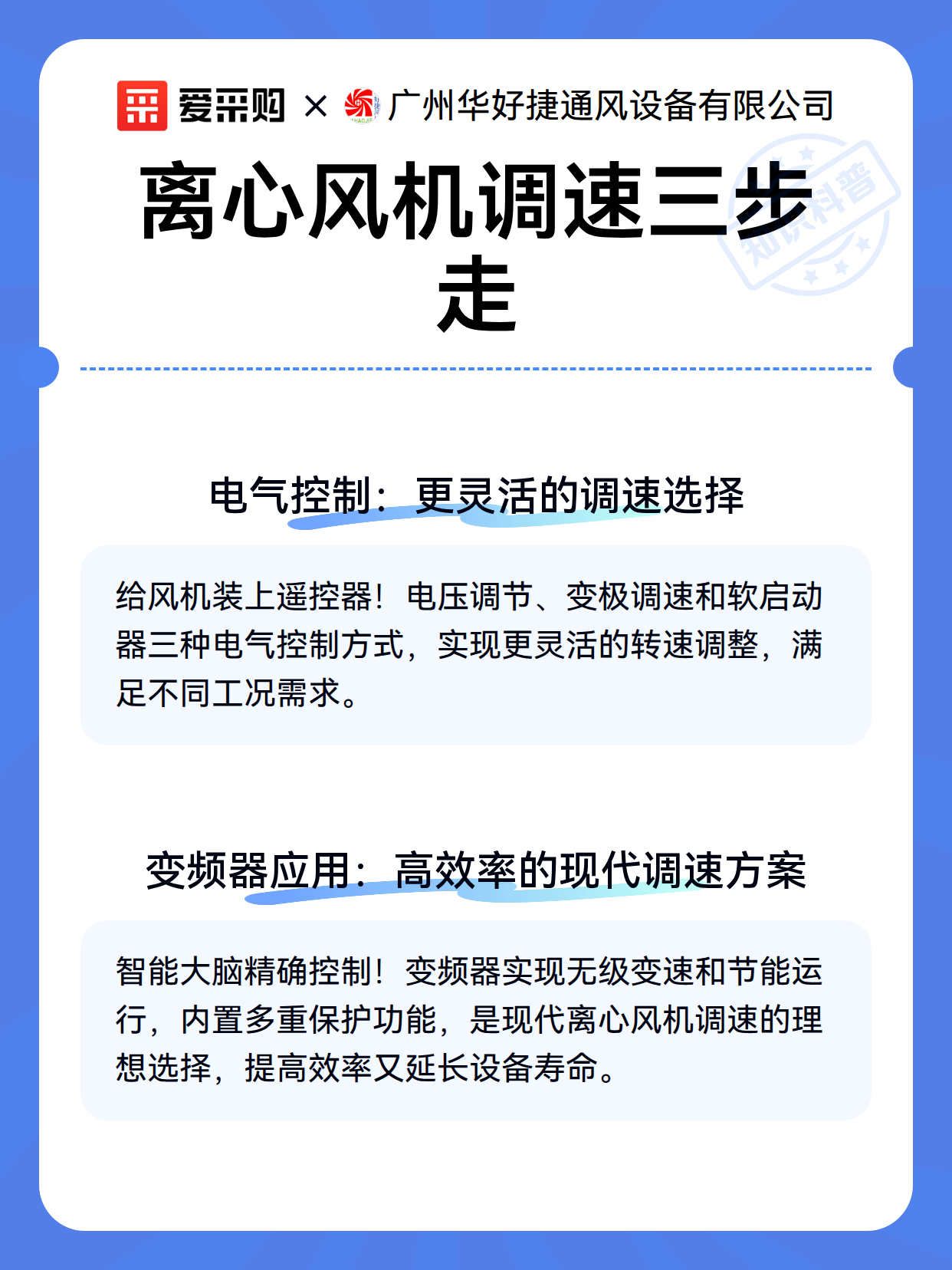 爱采购 × 广州华好捷通风设备有限公司

知识科普

离心风机调速三步走

电气控制：更灵活的调速选择

给风机装上遥控器！电压调节、变极调速和软启动器三种电气控制方式，实现更灵活的转速调整，满足不同工况需求。

变频器应用：高效率的现代调速方案

智能大脑精确控制！变频器实现无级变速和节能运行，内置多重保护功能，是现代离心风机调速的理想选择，提高效率又延长设备寿命。